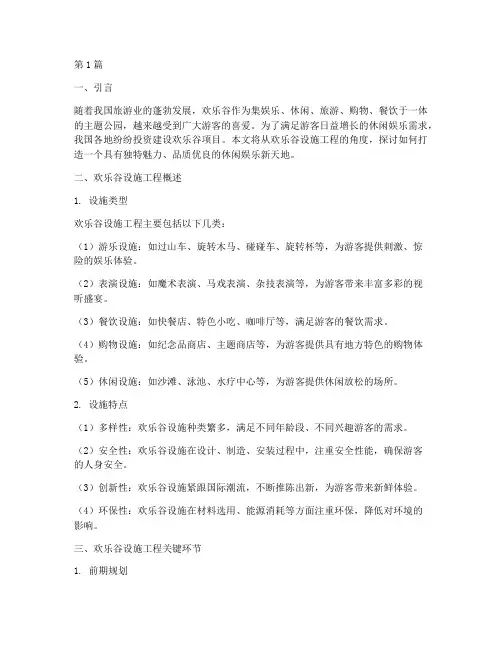 第1篇

一、引言

随着我国旅游业的蓬勃发展，欢乐谷作为集娱乐、休闲、旅游、购物、餐饮于一体的主题公园，越来越受到广大游客的喜爱。为了满足游客日益增长的休闲娱乐需求，我国各地纷纷投资建设欢乐谷项目。本文将从欢乐谷设施工程的角度，探讨如何打造一个具有独特魅力、品质优良的休闲娱乐新天地。

二、欢乐谷设施工程概述

1. 设施类型

欢乐谷设施工程主要包括以下几类：

（1）游乐设施：如过山车、旋转木马、碰碰车、旋转杯等，为游客提供刺激、惊险的娱乐体验。

（2）表演设施：如魔术表演、马戏表演、杂技表演等，为游客带来丰富多彩的视听盛宴。

（3）餐饮设施：如快餐店、特色小吃、咖啡厅等，满足游客的餐饮需求。

（4）购物设施：如纪念品商店、主题商店等，为游客提供具有地方特色的购物体验。

（5）休闲设施：如沙滩、泳池、水疗中心等，为游客提供休闲放松的场所。

2. 设施特点

（1）多样性：欢乐谷设施种类繁多，满足不同年龄段、不同兴趣游客的需求。

（2）安全性：欢乐谷设施在设计、制造、安装过程中，注重安全性能，确保游客的人身安全。

（3）创新性：欢乐谷设施紧跟国际潮流，不断推陈出新，为游客带来新鲜体验。

（4）环保性：欢乐谷设施在材料选用、能源消耗等方面注重环保，降低对环境的影响。

三、欢乐谷设施工程关键环节

1. 前期规划